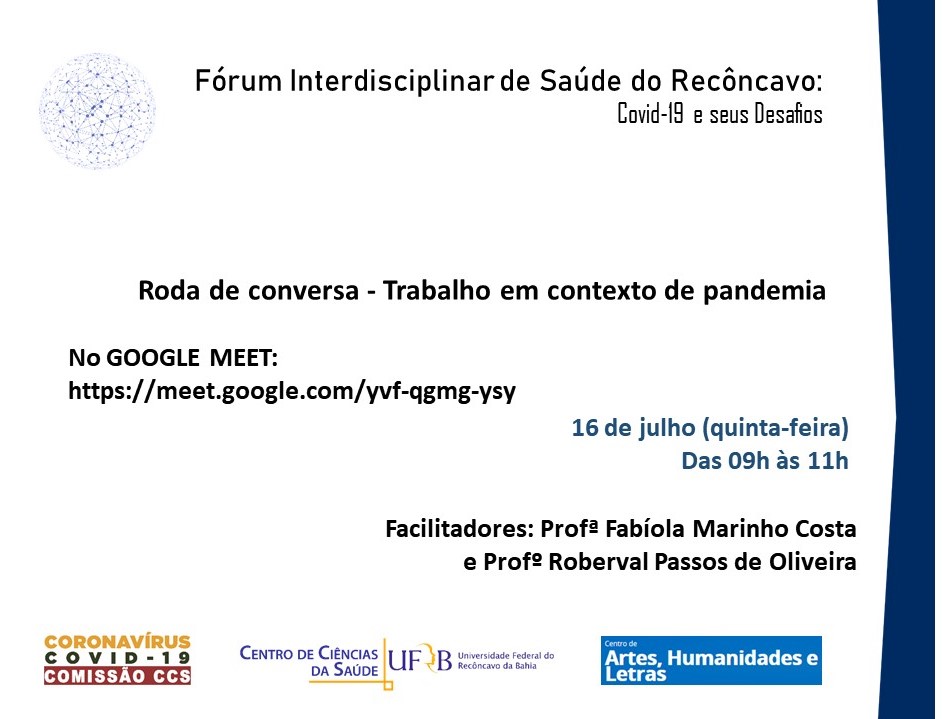 Fórum Interdisciplinar de Saúde do Recôncavo:
Covid-19 e seus Desafios

Roda de conversa - Trabalho em contexto de pandemia

No GOOGLE MEET:
https://meet.google.com/yvf-qgmg-ysy

16 de julho (quinta-feira)
Das 09h às 11h

Facilitadores: Profª Fabíola Marinho Costa
e Profº Roberval Passos de Oliveira

CORONAVÍRUS
COVID-19
COMISSÃO CCS

CENTRO DE CIÊNCIAS DA SAÚDE
UFRB Universidade Federal do Recôncavo da Bahia

Centro de
Artes, Humanidades e Letras